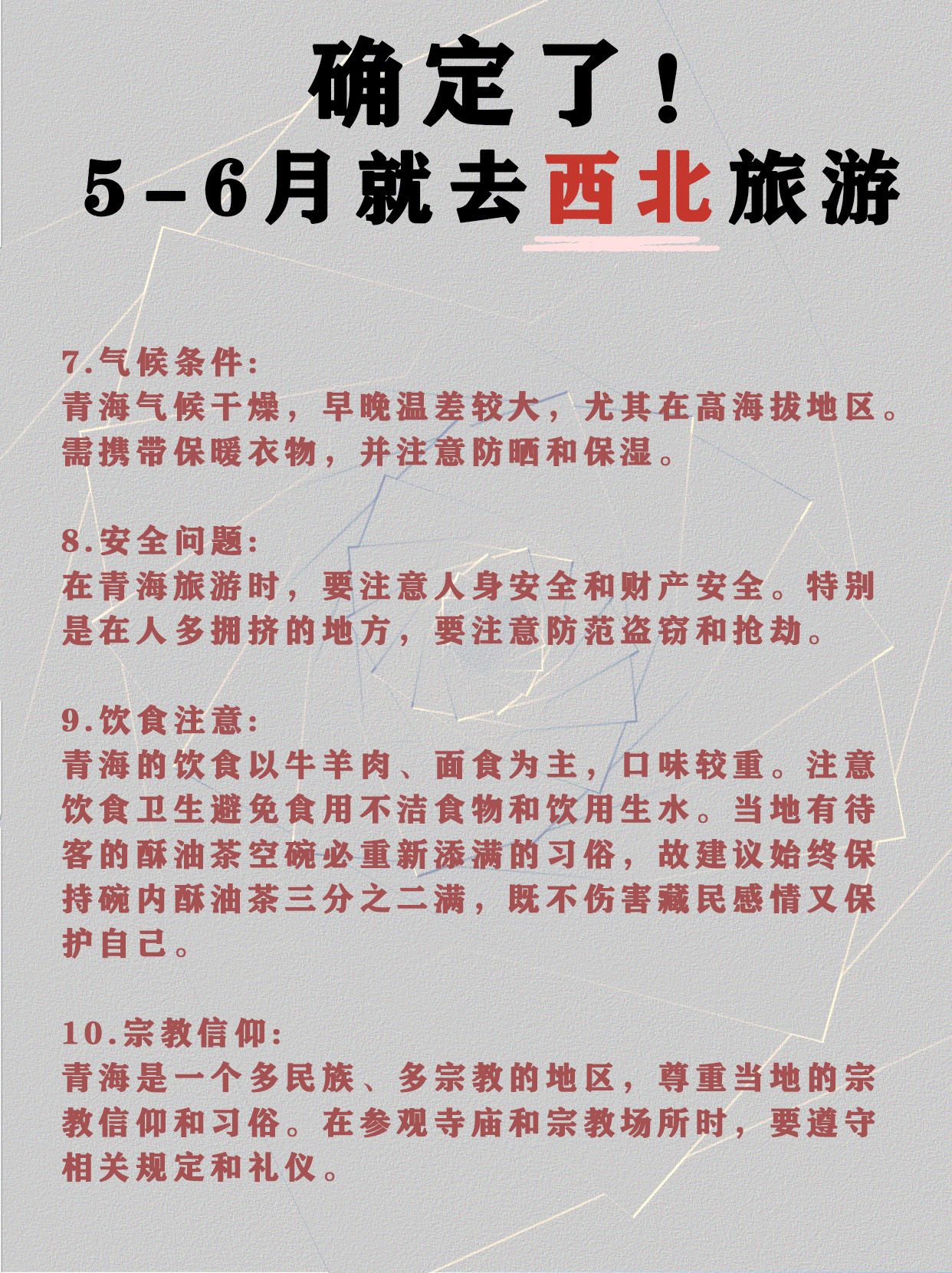 确定了！
5-6月就去西北旅游

7.气候条件:
青海气候干燥，早晚温差较大，尤其在高海拔地区。需携带保暖衣物，并注意防晒和保湿。

8.安全问题:
在青海旅游时，要注意人身安全和财产安全。特别是在人多拥挤的地方，要注意防范盗窃和抢劫。

9.饮食注意:
青海的饮食以牛羊肉、面食为主，口味较重。注意饮食卫生避免食用不洁食物和饮用生水。当地有待客的酥油茶空碗必重新添满的习俗，故建议始终保持碗内酥油茶三分之二满，既不伤害藏民感情又保护自己。

10.宗教信仰:
青海是一个多民族、多宗教的地区，尊重当地的宗教信仰和习俗。在参观寺庙和宗教场所时，要遵守相关规定和礼仪。